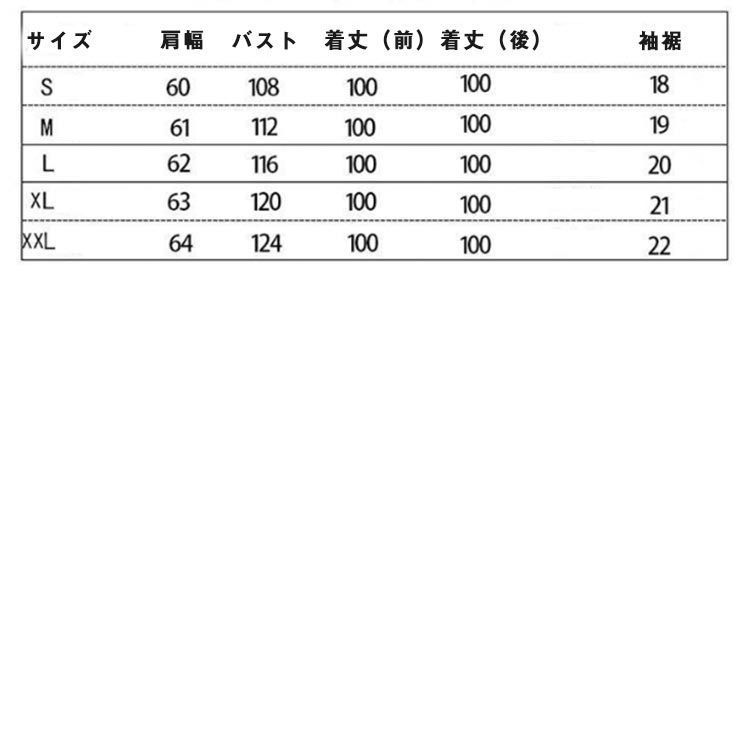 | サイズ | 肩幅 | バスト | 着丈（前） | 着丈（後） | 袖裾 |
|---|---|---|---|---|---|
| S | 60 | 108 | 100 | 100 | 18 |
| M | 61 | 112 | 100 | 100 | 19 |
| L | 62 | 116 | 100 | 100 | 20 |
| XL | 63 | 120 | 100 | 100 | 21 |
| XXL | 64 | 124 | 100 | 100 | 22 |